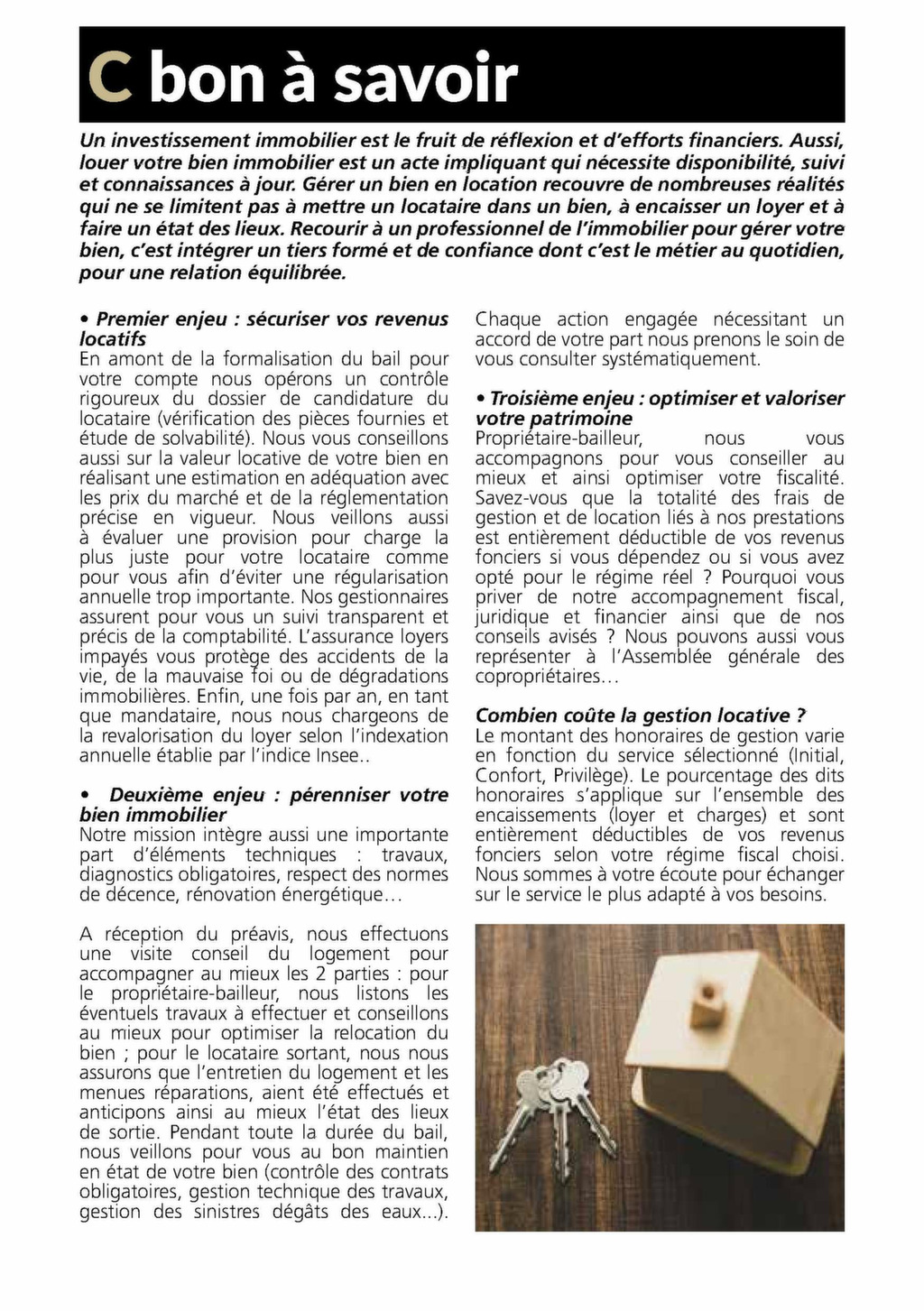 C bon à savoir

Un investissement immobilier est le fruit de réflexion et d'efforts financiers. Aussi, louer votre bien immobilier est un acte impliquant qui nécessite disponibilité, suivi et connaissances à jour. Gérer un bien en location recouvre de nombreuses réalités qui ne se limitent pas à mettre un locataire dans un bien, à encaisser un loyer et à faire un état des lieux. Recourir à un professionnel de l'immobilier pour gérer votre bien, c'est intégrer un tiers formé et de confiance dont c'est le métier au quotidien, pour une relation équilibrée.

• Premier enjeu : sécuriser vos revenus locatifs
En amont de la formalisation du bail pour votre compte nous opérons un contrôle rigoureux du dossier de candidature du locataire (vérification des pièces fournies et étude de solvabilité). Nous vous conseillons aussi sur la valeur locative de votre bien en réalisant une estimation en adéquation avec les prix du marché et de la réglementation précise en vigueur. Nous veillons aussi à évaluer une provision pour charge la plus juste pour votre locataire comme pour vous afin d'éviter une régularisation annuelle trop importante. Nos gestionnaires assurent pour vous un suivi transparent et précis de la comptabilité. L'assurance loyers impayés vous protège des accidents de la vie, de la mauvaise foi ou de dégradations immobilières. Enfin, une fois par an, en tant que mandataire, nous nous chargeons de la revalorisation du loyer selon l'indexation annuelle établie par l'indice Insee..

• Deuxième enjeu : pérenniser votre bien immobilier
Notre mission intègre aussi une importante part d'éléments techniques : travaux, diagnostics obligatoires, respect des normes de décence, rénovation énergétique...

A réception du préavis, nous effectuons une visite conseil du logement pour accompagner au mieux les 2 parties : pour le propriétaire-bailleur, nous listons les éventuels travaux à effectuer et conseillons au mieux pour optimiser la relocation du bien ; pour le locataire sortant, nous nous assurons que l'entretien du logement et les menues réparations, aient été effectués et anticipons ainsi au mieux l'état des lieux de sortie. Pendant toute la durée du bail, nous veillons pour vous au bon maintien en état de votre bien (contrôle des contrats obligatoires, gestion technique des travaux, gestion des sinistres dégâts des eaux...).

Chaque action engagée nécessitant un accord de votre part nous prenons le soin de vous consulter systématiquement.

• Troisième enjeu : optimiser et valoriser votre patrimoine
Propriétaire-bailleur, nous vous accompagnons pour vous conseiller au mieux et ainsi optimiser votre fiscalité. Savez-vous que la totalité des frais de gestion et de location liés à nos prestations est entièrement déductible de vos revenus fonciers si vous dépendez ou si vous avez opté pour le régime réel ? Pourquoi vous priver de notre accompagnement fiscal, juridique et financier ainsi que de nos conseils avisés ? Nous pouvons aussi vous représenter à l'Assemblée générale des copropriétaires...

Combien coûte la gestion locative ?
Le montant des honoraires de gestion varie en fonction du service sélectionné (Initial, Confort, Privilège). Le pourcentage des dits honoraires s'applique sur l'ensemble des encaissements (loyer et charges) et sont entièrement déductibles de vos revenus fonciers selon votre régime fiscal choisi. Nous sommes à votre écoute pour échanger sur le service le plus adapté à vos besoins.